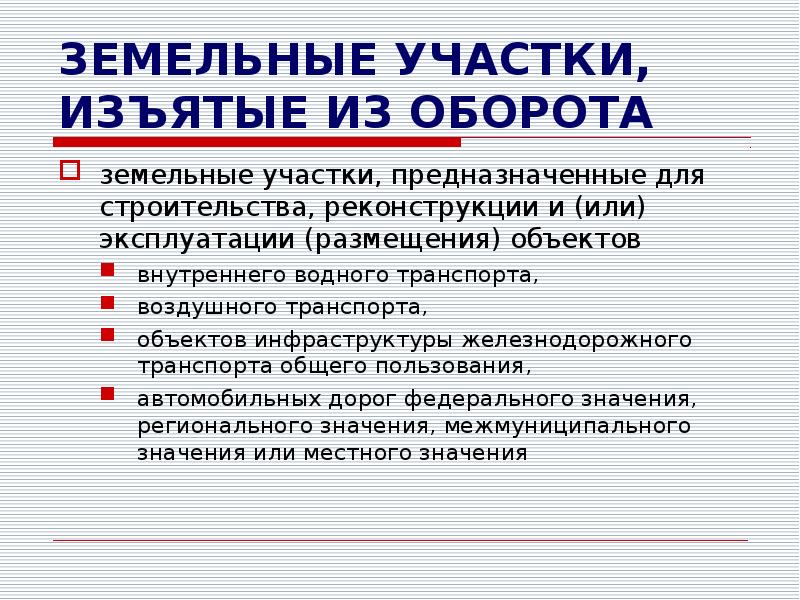 ЗЕМЕЛЬНЫЕ УЧАСТКИ, ИЗЪЯТЫЕ ИЗ ОБОРОТА

земельные участки, предназначенные для строительства, реконструкции и (или) эксплуатации (размещения) объектов

внутреннего водного транспорта,

воздушного транспорта,

объектов инфраструктуры железнодорожного транспорта общего пользования,

автомобильных дорог федерального значения, регионального значения, межмуниципального значения или местного значения